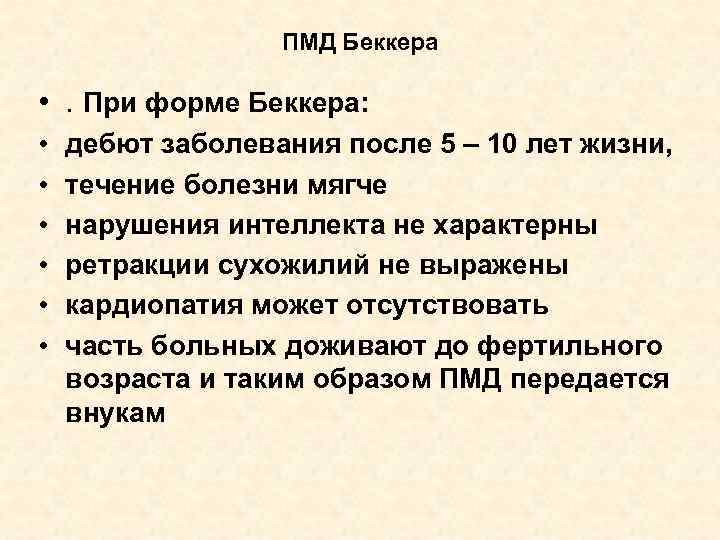 ПМД Беккера

• . При форме Беккера:
• дебют заболевания после 5 – 10 лет жизни,
• течение болезни мягче
• нарушения интеллекта не характерны
• ретракции сухожилий не выражены
• кардиопатия может отсутствовать
• часть больных доживают до фертильного возраста и таким образом ПМД передается внукам